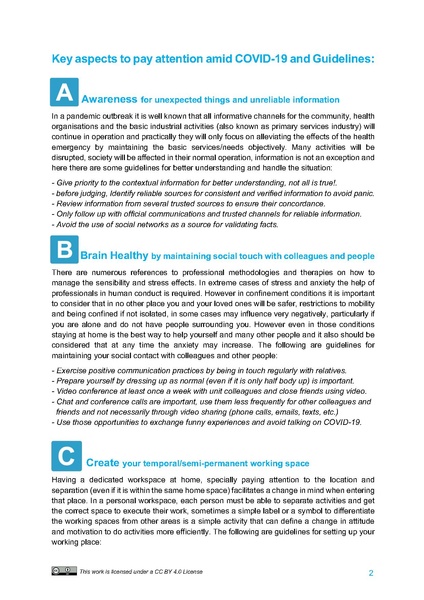 Key aspects to pay attention amid COVID-19 and Guidelines:

A Awareness for unexpected things and unreliable information

In a pandemic outbreak it is well known that all informative channels for the community, health organisations and the basic industrial activities (also known as primary services industry) will continue in operation and practically they will only focus on alleviating the effects of the health emergency by maintaining the basic services/needs objectively. Many activities will be disrupted, society will be affected in their normal operation, information is not an exception and here there are some guidelines for better understanding and handle the situation:

- Give priority to the contextual information for better understanding, not all is true!.
- before judging, Identify reliable sources for consistent and verified information to avoid panic.
- Review information from several trusted sources to ensure their concordance.
- Only follow up with official communications and trusted channels for reliable information.
- Avoid the use of social networks as a source for validating facts.

B Brain Healthy by maintaining social touch with colleagues and people

There are numerous references to professional methodologies and therapies on how to manage the sensibility and stress effects. In extreme cases of stress and anxiety the help of professionals in human conduct is required. However in confinement conditions it is important to consider that in no other place you and your loved ones will be safer, restrictions to mobility and being confined if not isolated, in some cases may influence very negatively, particularly if you are alone and do not have people surrounding you. However even in those conditions staying at home is the best way to help yourself and many other people and it also should be considered that at any time the anxiety may increase. The following are guidelines for maintaining your social contact with colleagues and other people:

- Exercise positive communication practices by being in touch regularly with relatives.
- Prepare yourself by dressing up as normal (even if it is only half body up) is important.
- Video conference at least once a week with unit colleagues and close friends using video.
- Chat and conference calls are important, use them less frequently for other colleagues and friends and not necessarily through video sharing (phone calls, emails, texts, etc.)
- Use those opportunities to exchange funny experiences and avoid talking on COVID-19.

C Create your temporal/semi-permanent working space

Having a dedicated workspace at home, specially paying attention to the location and separation (even if it is within the same home space) facilitates a change in mind when entering that place. In a personal workspace, each person must be able to separate activities and get the correct space to execute their work, sometimes a simple label or a symbol to differentiate the working spaces from other areas is a simple activity that can define a change in attitude and motivation to do activities more efficiently. The following are guidelines for setting up your working place:

This work is licensed under a CC BY 4.0 License

2